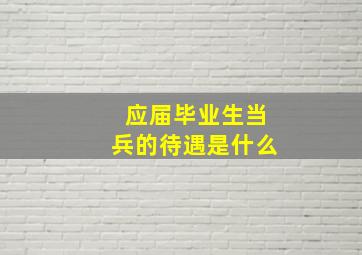 应届毕业生当兵的待遇是什么